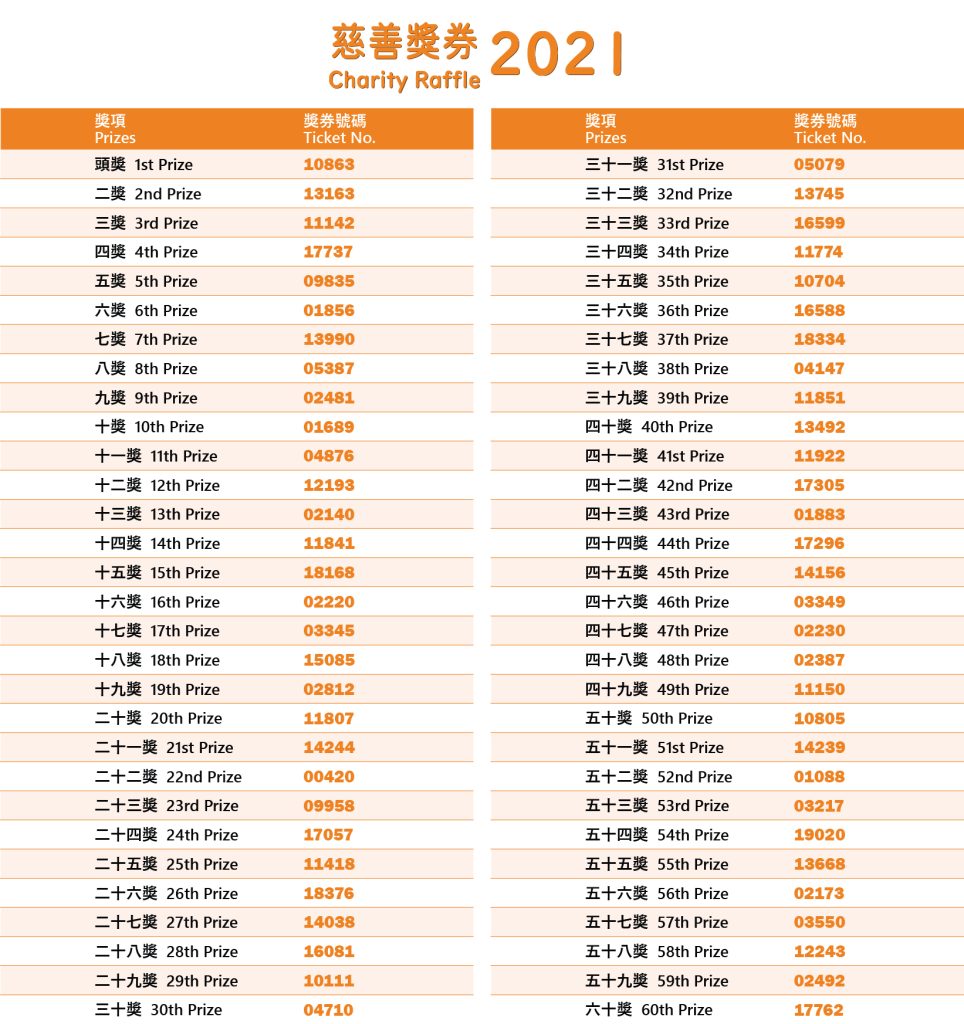 慈善獎券 2021
Charity Raffle

| 獎項 Prizes | 獎券號碼 Ticket No. |
|---|---|
| 頭獎 1st Prize | 10863 |
| 二獎 2nd Prize | 13163 |
| 三獎 3rd Prize | 11142 |
| 四獎 4th Prize | 17737 |
| 五獎 5th Prize | 09835 |
| 六獎 6th Prize | 01856 |
| 七獎 7th Prize | 13990 |
| 八獎 8th Prize | 05387 |
| 九獎 9th Prize | 02481 |
| 十獎 10th Prize | 01689 |
| 十一獎 11th Prize | 04876 |
| 十二獎 12th Prize | 12193 |
| 十三獎 13th Prize | 02140 |
| 十四獎 14th Prize | 11841 |
| 十五獎 15th Prize | 18168 |
| 十六獎 16th Prize | 02220 |
| 十七獎 17th Prize | 03345 |
| 十八獎 18th Prize | 15085 |
| 十九獎 19th Prize | 02812 |
| 二十獎 20th Prize | 11807 |
| 二十一獎 21st Prize | 14244 |
| 二十二獎 22nd Prize | 00420 |
| 二十三獎 23rd Prize | 09958 |
| 二十四獎 24th Prize | 17057 |
| 二十五獎 25th Prize | 11418 |
| 二十六獎 26th Prize | 18376 |
| 二十七獎 27th Prize | 14038 |
| 二十八獎 28th Prize | 16081 |
| 二十九獎 29th Prize | 10111 |
| 三十獎 30th Prize | 04710 |

| 獎項 Prizes | 獎券號碼 Ticket No. |
|---|---|
| 三十一獎 31st Prize | 05079 |
| 三十二獎 32nd Prize | 13745 |
| 三十三獎 33rd Prize | 16599 |
| 三十四獎 34th Prize | 11774 |
| 三十五獎 35th Prize | 10704 |
| 三十六獎 36th Prize | 16588 |
| 三十七獎 37th Prize | 18334 |
| 三十八獎 38th Prize | 04147 |
| 三十九獎 39th Prize | 11851 |
| 四十獎 40th Prize | 13492 |
| 四十一獎 41st Prize | 11922 |
| 四十二獎 42nd Prize | 17305 |
| 四十三獎 43rd Prize | 01883 |
| 四十四獎 44th Prize | 17296 |
| 四十五獎 45th Prize | 14156 |
| 四十六獎 46th Prize | 03349 |
| 四十七獎 47th Prize | 02230 |
| 四十八獎 48th Prize | 02387 |
| 四十九獎 49th Prize | 11150 |
| 五十獎 50th Prize | 10805 |
| 五十一獎 51st Prize | 14239 |
| 五十二獎 52nd Prize | 01088 |
| 五十三獎 53rd Prize | 03217 |
| 五十四獎 54th Prize | 19020 |
| 五十五獎 55th Prize | 13668 |
| 五十六獎 56th Prize | 02173 |
| 五十七獎 57th Prize | 03550 |
| 五十八獎 58th Prize | 12243 |
| 五十九獎 59th Prize | 02492 |
| 六十獎 60th Prize | 17762 |